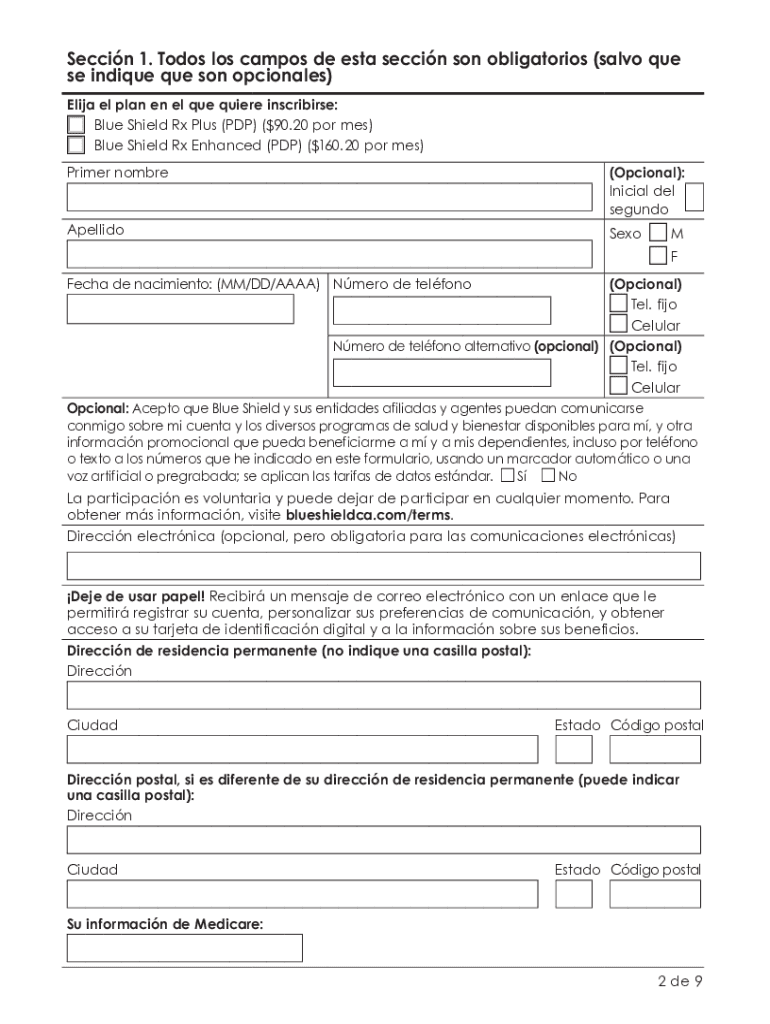 Sección 1. Todos los campos de esta sección son obligatorios (salvo que se indique que son opcionales)

Elija el plan en el que quiere inscribirse:
Blue Shield Rx Plus (PDP) ($90.20 por mes)
Blue Shield Rx Enhanced (PDP) ($160.20 por mes)

Primer nombre

(Opcional): Inicial del segundo

Apellido

Sexo M F

Fecha de nacimiento: (MM/DD/AAAA)

Número de teléfono

(Opcional) Tel. fijo Celular

Número de teléfono alternativo (opcional)

(Opcional) Tel. fijo Celular

Opcional: Acepto que Blue Shield y sus entidades afiliadas y agentes puedan comunicarse conmigo sobre mi cuenta y los diversos programas de salud y bienestar disponibles para mí, y otra información promocional que pueda beneficiarme a mí y a mis dependientes, incluso por teléfono o texto a los números que he indicado en este formulario, usando un marcador automático o una voz artificial o pregrabada; se aplican las tarifas de datos estándar. Sí No

La participación es voluntaria y puede dejar de participar en cualquier momento. Para obtener más información, visite blueshieldca.com/terms.

Dirección electrónica (opcional, pero obligatoria para las comunicaciones electrónicas)

¡Deje de usar papel! Recibirá un mensaje de correo electrónico con un enlace que le permitirá registrar su cuenta, personalizar sus preferencias de comunicación, y obtener acceso a su tarjeta de identificación digital y a la información sobre sus beneficios.

Dirección de residencia permanente (no indique una casilla postal):
Dirección

Ciudad

Estado

Código postal

Dirección postal, si es diferente de su dirección de residencia permanente (puede indicar una casilla postal):
Dirección

Ciudad

Estado

Código postal

Su información de Medicare:

2 de 9